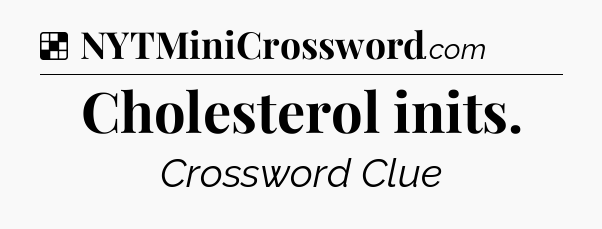 NYTMiniCrossword.com

Cholesterol inits.

Crossword Clue